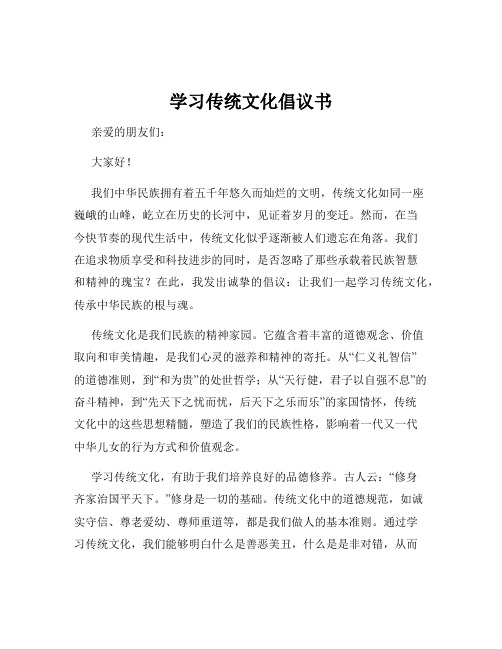 学习传统文化倡议书

亲爱的朋友们：

大家好！

我们中华民族拥有着五千年悠久而灿烂的文明，传统文化如同一座巍峨的山峰，屹立在历史的长河中，见证着岁月的变迁。然而，在当今快节奏的现代生活中，传统文化似乎逐渐被人们遗忘在角落。我们在追求物质享受和科技进步的同时，是否忽略了那些承载着民族智慧和精神的瑰宝？在此，我发出诚挚的倡议：让我们一起学习传统文化，传承中华民族的根与魂。

传统文化是我们民族的精神家园。它蕴含着丰富的道德观念、价值取向和审美情趣，是我们心灵的滋养和精神的寄托。从“仁义礼智信”的道德准则，到“和为贵”的处世哲学；从“天行健，君子以自强不息”的奋斗精神，到“先天下之忧而忧，后天下之乐而乐”的家国情怀，传统文化中的这些思想精髓，塑造了我们的民族性格，影响着一代又一代中华儿女的行为方式和价值观念。

学习传统文化，有助于我们培养良好的品德修养。古人云：“修身齐家治国平天下。”修身是一切的基础。传统文化中的道德规范，如诚实守信、尊老爱幼、尊师重道等，都是我们做人的基本准则。通过学习传统文化，我们能够明白什么是善恶美丑，什么是是非对错，从而